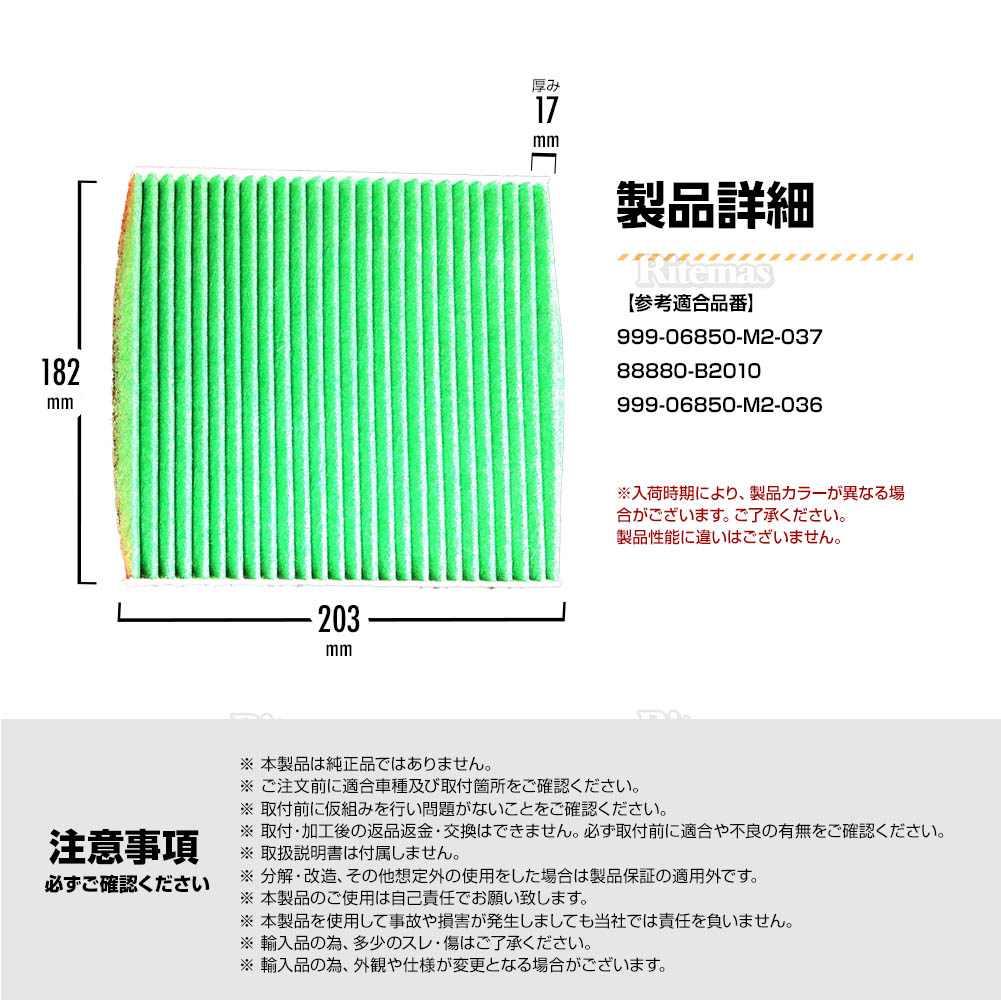 厚み
17
mm

182
mm

203
mm

製品詳細

Ritemas

【参考適合品番】
999-06850-M2-037
88880-B2010
999-06850-M2-036

※入荷時期により、製品カラーが異なる場合がございます。ご了承ください。
製品性能に違いはございません。

注意事項
必ずご確認ください

※ 本製品は純正品ではありません。
※ ご注文前に適合車種及び取付箇所をご確認ください。
※ 取付前に仮組みを行い問題がないことをご確認ください。
※ 取付・加工後の返品返金・交換はできません。必ず取付前に適合や不良の有無をご確認ください。
※ 取扱説明書は付属しません。
※ 分解・改造、その他想定外の使用をした場合は製品保証の適用外です。
※ 本製品のご使用は自己責任でお願い致します。
※ 本製品を使用して事故や損害が発生しましても当社では責任を負いません。
※ 輸入品の為、多少のスレ・傷はご了承ください。
※ 輸入品の為、外観や仕様が変更となる場合がございます。